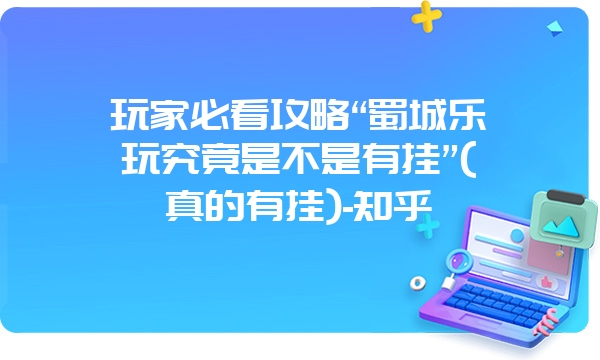 玩家必看攻略“蜀城乐玩究竟是不是有挂”(真的有挂)-知乎